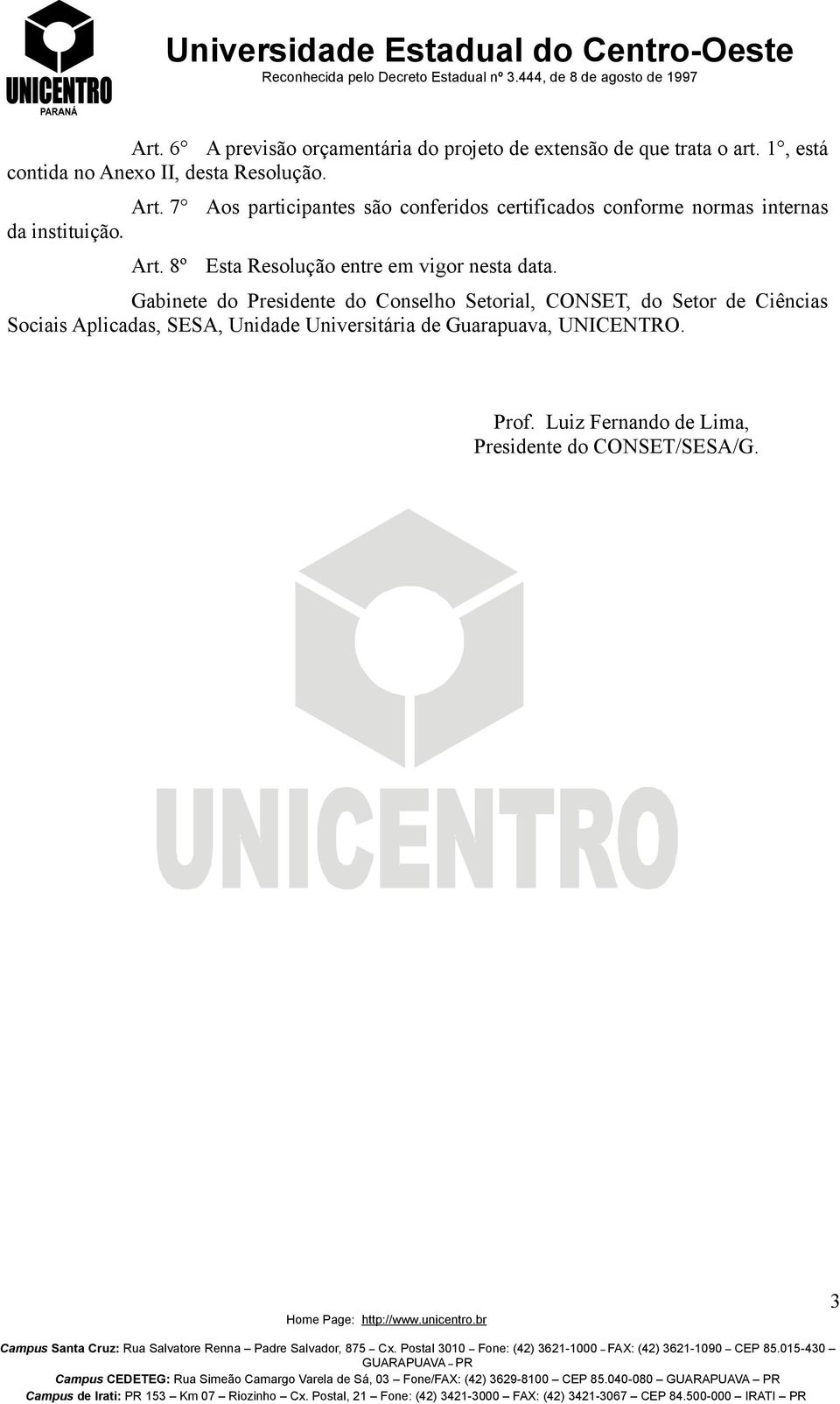 UNICENTRO
PARANÁ

Universidade Estadual do Centro-Oeste
Reconhecida pelo Decreto Estadual nº 3.444, de 8 de agosto de 1997

Art. 6° A previsão orçamentária do projeto de extensão de que trata o art. 1°, está contida no Anexo II, desta Resolução.

Art. 7° Aos participantes são conferidos certificados conforme normas internas da instituição.

Art. 8º Esta Resolução entre em vigor nesta data.

Gabinete do Presidente do Conselho Setorial, CONSET, do Setor de Ciências Sociais Aplicadas, SESA, Unidade Universitária de Guarapuava, UNICENTRO.

Prof. Luiz Fernando de Lima,
Presidente do CONSET/SESA/G.

UNICENTRO

3

Home Page: http://www.unicentro.br

Campus Santa Cruz: Rua Salvatore Renna – Padre Salvador, 875 – Cx. Postal 3010 – Fone: (42) 3621-1000 – FAX: (42) 3621-1090 – CEP 85.015-430 – GUARAPUAVA – PR
Campus CEDETEG: Rua Simeão Camargo Varela de Sá, 03 – Fone/FAX: (42) 3629-8100 – CEP 85.040-080 – GUARAPUAVA – PR
Campus de Irati: PR 153 – Km 07 – Riozinho – Cx. Postal, 21 – Fone: (42) 3421-3000 – FAX: (42) 3421-3067 – CEP 84.500-000 – IRATI – PR